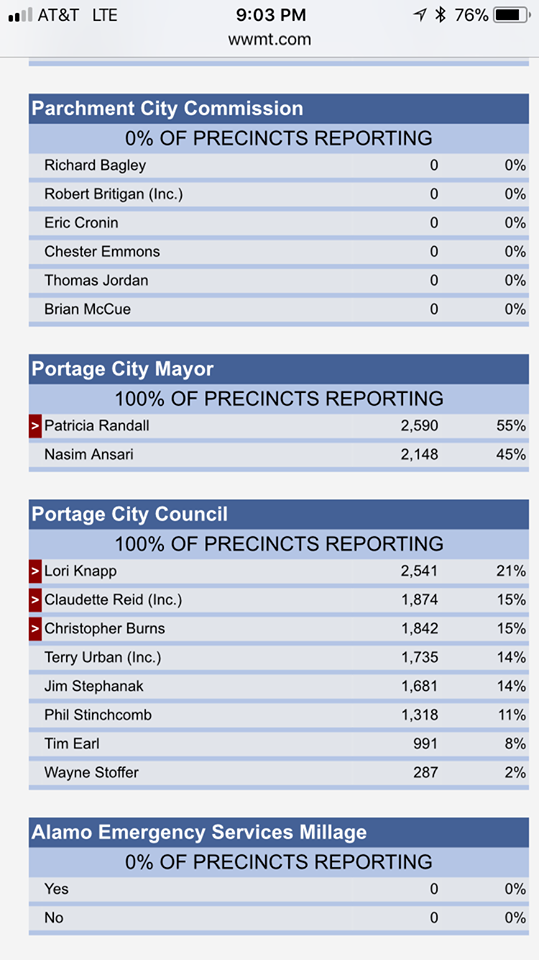 AT&T LTE 9:03 PM 76%
wwmt.com

Parchment City Commission
0% OF PRECINCTS REPORTING

| | | |
|---|---|---|
| Richard Bagley | 0 | 0% |
| Robert Britigan (Inc.) | 0 | 0% |
| Eric Cronin | 0 | 0% |
| Chester Emmons | 0 | 0% |
| Thomas Jordan | 0 | 0% |
| Brian McCue | 0 | 0% |

Portage City Mayor
100% OF PRECINCTS REPORTING

| | | |
|---|---|---|
| > Patricia Randall | 2,590 | 55% |
| Nasim Ansari | 2,148 | 45% |

Portage City Council
100% OF PRECINCTS REPORTING

| | | |
|---|---|---|
| > Lori Knapp | 2,541 | 21% |
| > Claudette Reid (Inc.) | 1,874 | 15% |
| > Christopher Burns | 1,842 | 15% |
| Terry Urban (Inc.) | 1,735 | 14% |
| Jim Stephanak | 1,681 | 14% |
| Phil Stinchcomb | 1,318 | 11% |
| Tim Earl | 991 | 8% |
| Wayne Stoffer | 287 | 2% |

Alamo Emergency Services Millage
0% OF PRECINCTS REPORTING

| | | |
|---|---|---|
| Yes | 0 | 0% |
| No | 0 | 0% |